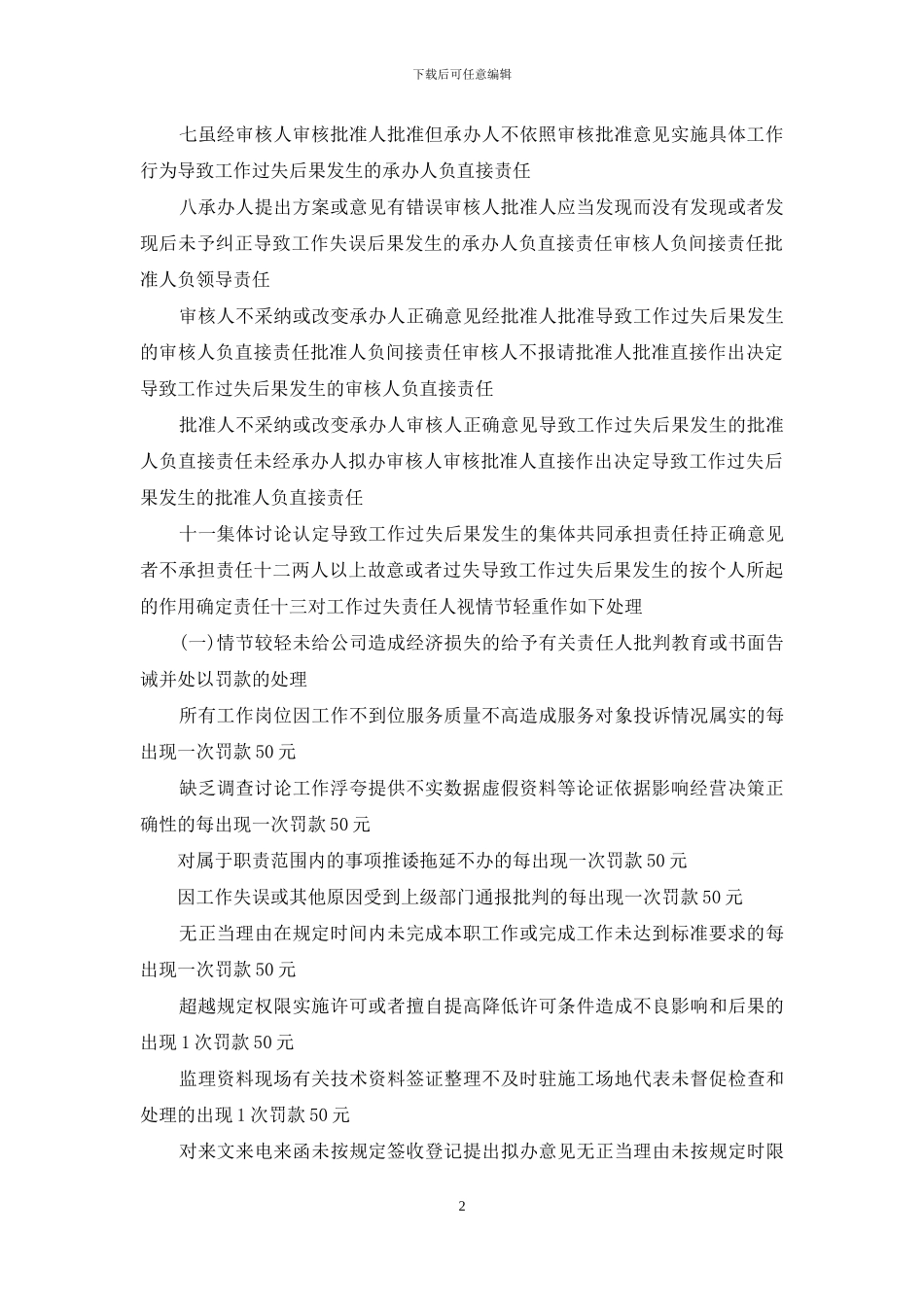 下载后可任意编辑

七虽经审核人审核批准人批准但承办人不依照审核批准意见实施具体工作行为导致工作过失后果发生的承办人负直接责任

八承办人提出方案或意见有错误审核人批准人应当发现而没有发现或者发现后未予纠正导致工作失误后果发生的承办人负直接责任审核人负间接责任批准人负领导责任

审核人不采纳或改变承办人正确意见经批准人批准导致工作过失后果发生的审核人负直接责任批准人负间接责任审核人不报请批准人批准直接作出决定导致工作过失后果发生的审核人负直接责任

批准人不采纳或改变承办人审核人正确意见导致工作过失后果发生的批准人负直接责任未经承办人拟办审核人审核批准人直接作出决定导致工作过失后果发生的批准人负直接责任

十一集体讨论认定导致工作过失后果发生的集体共同承担责任持正确意见者不承担责任十二两人以上故意或者过失导致工作过失后果发生的按个人所起的作用确定责任十三对工作过失责任人视情节轻重作如下处理

(一)情节较轻未给公司造成经济损失的给予有关责任人批判教育或书面告诫并处以罚款的处理

所有工作岗位因工作不到位服务质量不高造成服务对象投诉情况属实的每出现一次罚款 50 元

缺乏调查讨论工作浮夸提供不实数据虚假资料等论证依据影响经营决策正确性的每出现一次罚款 50 元

对属于职责范围内的事项推诿拖延不办的每出现一次罚款 50 元

因工作失误或其他原因受到上级部门通报批判的每出现一次罚款 50 元

无正当理由在规定时间内未完成本职工作或完成工作未达到标准要求的每出现一次罚款 50 元

超越规定权限实施许可或者擅自提高降低许可条件造成不良影响和后果的出现 1 次罚款 50 元

监理资料现场有关技术资料签证整理不及时驻施工场地代表未督促检查和处理的出现 1 次罚款 50 元

对来文来电来函未按规定签收登记提出拟办意见无正当理由未按规定时限

2